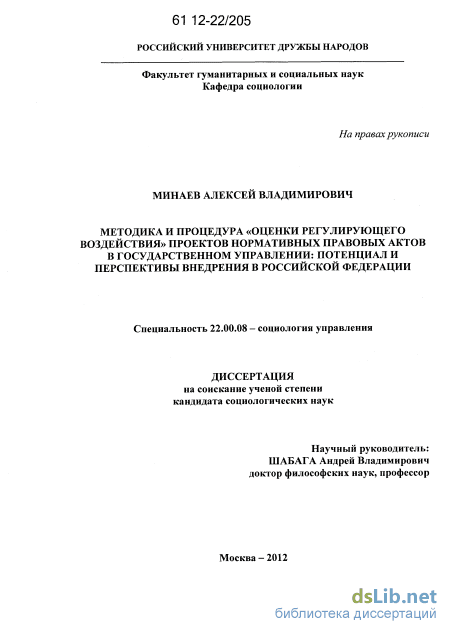 61 12-22/205

РОССИЙСКИЙ УНИВЕРСИТЕТ ДРУЖБЫ НАРОДОВ

Факультет гуманитарных и социальных наук
Кафедра социологии

На правах рукописи

МИНАЕВ АЛЕКСЕЙ ВЛАДИМИРОВИЧ

МЕТОДИКА И ПРОЦЕДУРА «ОЦЕНКИ РЕГУЛИРУЮЩЕГО ВОЗДЕЙСТВИЯ» ПРОЕКТОВ НОРМАТИВНЫХ ПРАВОВЫХ АКТОВ В ГОСУДАРСТВЕННОМ УПРАВЛЕНИИ: ПОТЕНЦИАЛ И ПЕРСПЕКТИВЫ ВНЕДРЕНИЯ В РОССИЙСКОЙ ФЕДЕРАЦИИ

Специальность 22.00.08 – социология управления

ДИССЕРТАЦИЯ
на соискание ученой степени
кандидата социологических наук

Научный руководитель:
ШАБАГА Андрей Владимирович
доктор философских наук, профессор

Москва – 2012

dsLib.net
библиотека диссертаций